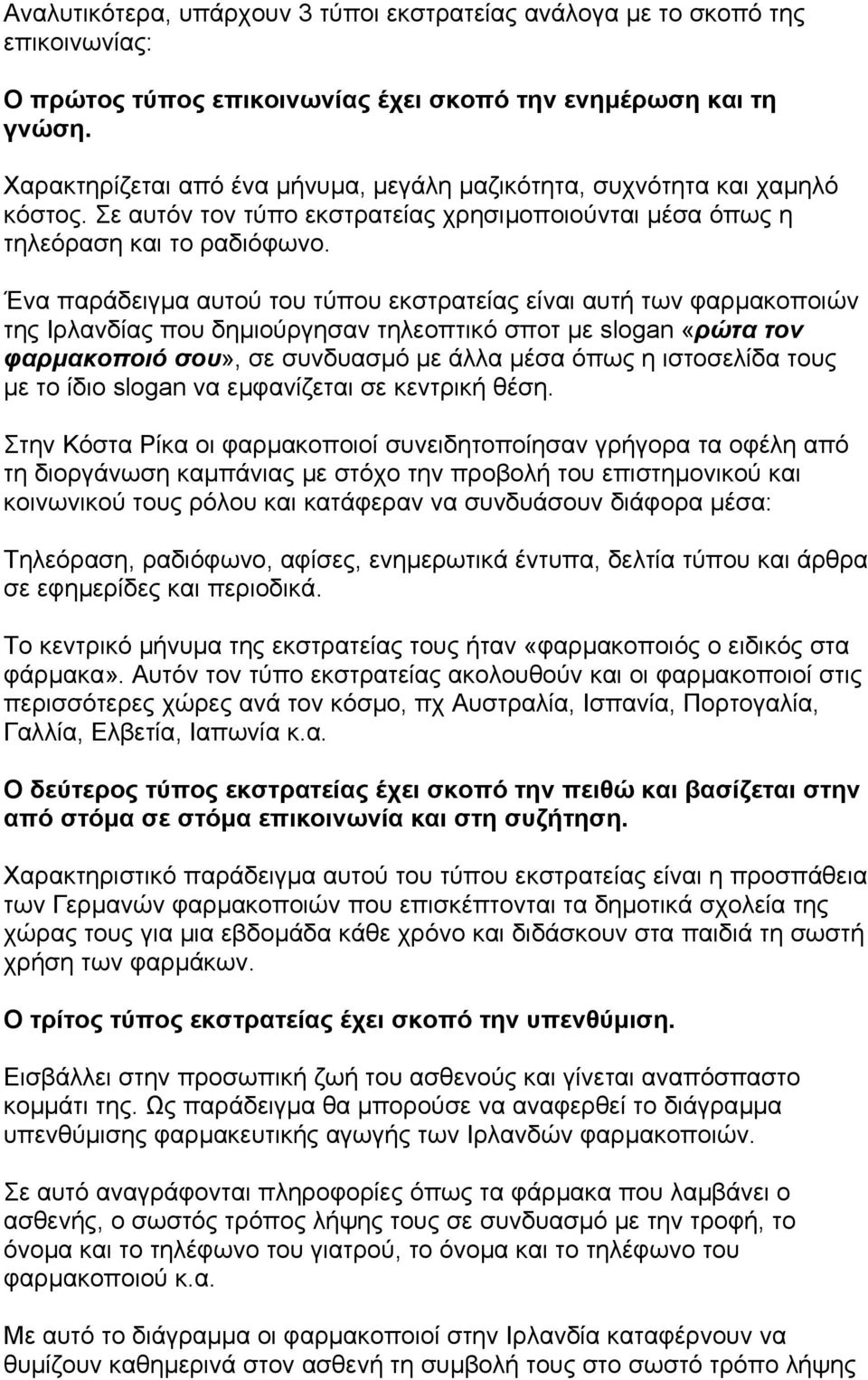 Αναλυτικότερα, υπάρχουν 3 τύποι εκστρατείας ανάλογα με το σκοπό της επικοινωνίας:

Ο πρώτος τύπος επικοινωνίας έχει σκοπό την ενημέρωση και τη γνώση.

Χαρακτηρίζεται από ένα μήνυμα, μεγάλη μαζικότητα, συχνότητα και χαμηλό κόστος. Σε αυτόν τον τύπο εκστρατείας χρησιμοποιούνται μέσα όπως η τηλεόραση και το ραδιόφωνο.

Ένα παράδειγμα αυτού του τύπου εκστρατείας είναι αυτή των φαρμακοποιών της Ιρλανδίας που δημιούργησαν τηλεοπτικό σποτ με slogan «ρώτα τον φαρμακοποιό σου», σε συνδυασμό με άλλα μέσα όπως η ιστοσελίδα τους με το ίδιο slogan να εμφανίζεται σε κεντρική θέση.

Στην Κόστα Ρίκα οι φαρμακοποιοί συνειδητοποίησαν γρήγορα τα οφέλη από τη διοργάνωση καμπάνιας με στόχο την προβολή του επιστημονικού και κοινωνικού τους ρόλου και κατάφεραν να συνδυάσουν διάφορα μέσα:

Τηλεόραση, ραδιόφωνο, αφίσες, ενημερωτικά έντυπα, δελτία τύπου και άρθρα σε εφημερίδες και περιοδικά.

Το κεντρικό μήνυμα της εκστρατείας τους ήταν «φαρμακοποιός ο ειδικός στα φάρμακα». Αυτόν τον τύπο εκστρατείας ακολουθούν και οι φαρμακοποιοί στις περισσότερες χώρες ανά τον κόσμο, πχ Αυστραλία, Ισπανία, Πορτογαλία, Γαλλία, Ελβετία, Ιαπωνία κ.α.

Ο δεύτερος τύπος εκστρατείας έχει σκοπό την πειθώ και βασίζεται στην από στόμα σε στόμα επικοινωνία και στη συζήτηση.

Χαρακτηριστικό παράδειγμα αυτού του τύπου εκστρατείας είναι η προσπάθεια των Γερμανών φαρμακοποιών που επισκέπτονται τα δημοτικά σχολεία της χώρας τους για μια εβδομάδα κάθε χρόνο και διδάσκουν στα παιδιά τη σωστή χρήση των φαρμάκων.

Ο τρίτος τύπος εκστρατείας έχει σκοπό την υπενθύμιση.

Εισβάλλει στην προσωπική ζωή του ασθενούς και γίνεται αναπόσπαστο κομμάτι της. Ως παράδειγμα θα μπορούσε να αναφερθεί το διάγραμμα υπενθύμισης φαρμακευτικής αγωγής των Ιρλανδών φαρμακοποιών.

Σε αυτό αναγράφονται πληροφορίες όπως τα φάρμακα που λαμβάνει ο ασθενής, ο σωστός τρόπος λήψης τους σε συνδυασμό με την τροφή, το όνομα και το τηλέφωνο του γιατρού, το όνομα και το τηλέφωνο του φαρμακοποιού κ.α.

Με αυτό το διάγραμμα οι φαρμακοποιοί στην Ιρλανδία καταφέρνουν να θυμίζουν καθημερινά στον ασθενή τη συμβολή τους στο σωστό τρόπο λήψης